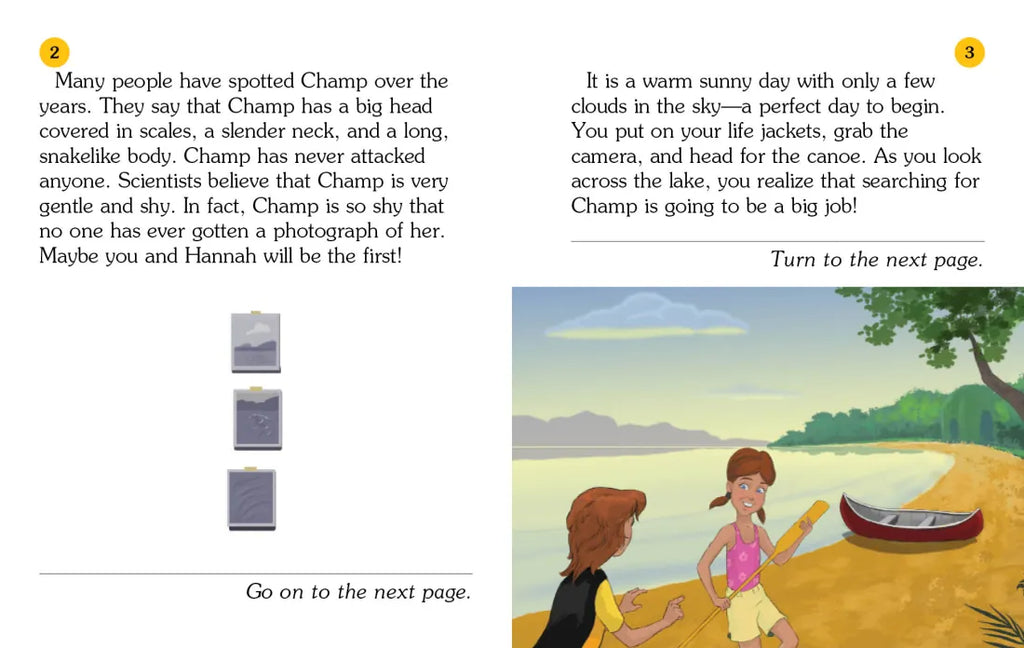 2

Many people have spotted Champ over the years. They say that Champ has a big head covered in scales, a slender neck, and a long, snakelike body. Champ has never attacked anyone. Scientists believe that Champ is very gentle and shy. In fact, Champ is so shy that no one has ever gotten a photograph of her. Maybe you and Hannah will be the first!

Go on to the next page.

3

It is a warm sunny day with only a few clouds in the sky—a perfect day to begin. You put on your life jackets, grab the camera, and head for the canoe. As you look across the lake, you realize that searching for Champ is going to be a big job!

Turn to the next page.